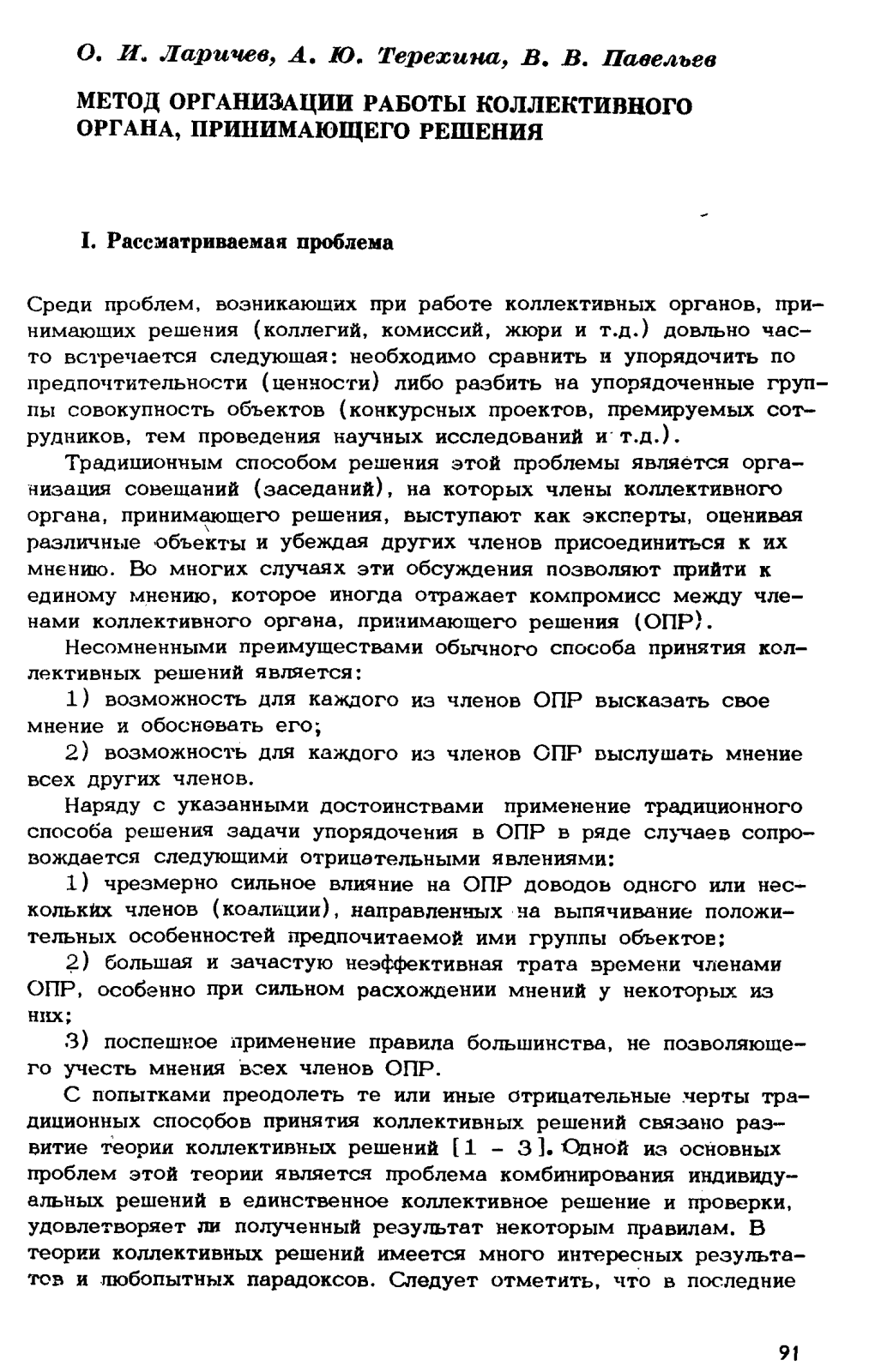 О. И. Ларичев, А. Ю. Терехина, В. В. Павельев

МЕТОД ОРГАНИЗАЦИИ РАБОТЫ КОЛЛЕКТИВНОГО ОРГАНА, ПРИНИМАЮЩЕГО РЕШЕНИЯ

I. Рассматриваемая проблема

Среди проблем, возникающих при работе коллективных органов, принимающих решения (коллегий, комиссий, жюри и т.д.) довльно часто встречается следующая: необходимо сравнить и упорядочить по предпочтительности (ценности) либо разбить на упорядоченные группы совокупность объектов (конкурсных проектов, премируемых сотрудников, тем проведения научных исследований и т.д.).

Традиционным способом решения этой проблемы является организация совещаний (заседаний), на которых члены коллективного органа, принимающего решения, выступают как эксперты, оценивая различные объекты и убеждая других членов присоединиться к их мнению. Во многих случаях эти обсуждения позволяют прийти к единому мнению, которое иногда отражает компромисс между членами коллективного органа, принимающего решения (ОПР).

Несомненными преимуществами обычного способа принятия коллективных решений является:

1) возможность для каждого из членов ОПР высказать свое мнение и обосновать его;

2) возможность для каждого из членов ОПР выслушать мнение всех других членов.

Наряду с указанными достоинствами применение традиционного способа решения задачи упорядочения в ОПР в ряде случаев сопровождается следующими отрицательными явлениями:

1) чрезмерно сильное влияние на ОПР доводов одного или нескольких членов (коалиции), направленных на выпячивание положительных особенностей предпочитаемой ими группы объектов;

2) большая и зачастую неэффективная трата времени членами ОПР, особенно при сильном расхождении мнений у некоторых из них;

3) поспешное применение правила большинства, не позволяющего учесть мнения всех членов ОПР.

С попытками преодолеть те или иные отрицательные черты традиционных способов принятия коллективных решений связано развитие теории коллективных решений [1 - 3]. Одной из основных проблем этой теории является проблема комбинирования индивидуальных решений в единственное коллективное решение и проверки, удовлетворяет ли полученный результат некоторым правилам. В теории коллективных решений имеется много интересных результатов и любопытных парадоксов. Следует отметить, что в последние

91